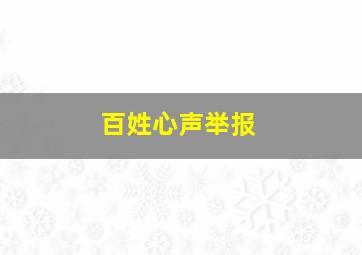 百姓心声举报